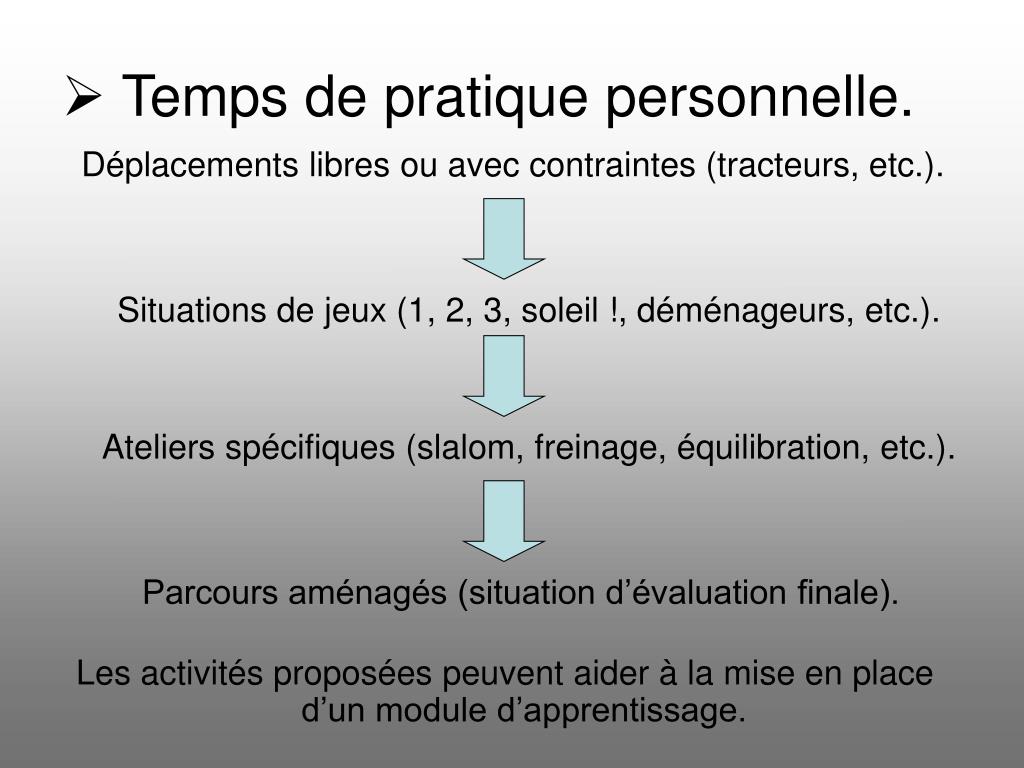 ➢ Temps de pratique personnelle.

Déplacements libres ou avec contraintes (tracteurs, etc.).

Situations de jeux (1, 2, 3, soleil !, déménageurs, etc.).

Ateliers spécifiques (slalom, freinage, équilibration, etc.).

Parcours aménagés (situation d’évaluation finale).

Les activités proposées peuvent aider à la mise en place d’un module d’apprentissage.